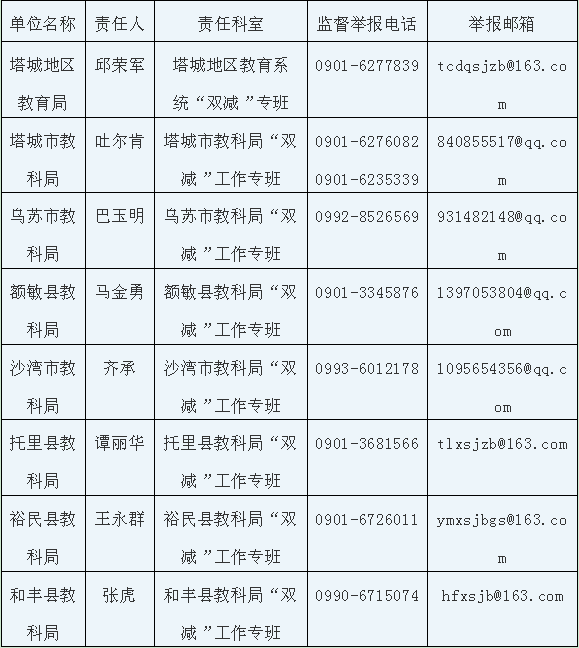 | 单位名称 | 责任人 | 责任科室 | 监督举报电话 | 举报邮箱 |
|---|---|---|---|---|
| 塔城地区教育局 | 邱荣军 | 塔城地区教育系统“双减”专班 | 0901-6277839 | tcdqsjzb@163.com |
| 塔城市教科局 | 吐尔肯 | 塔城市教科局“双减”工作专班 | 0901-6276082 0901-6235339 | 840855517@qq.com |
| 乌苏市教科局 | 巴玉明 | 乌苏市教科局“双减”工作专班 | 0992-8526569 | 931482148@qq.com |
| 额敏县教科局 | 马金勇 | 额敏县教科局“双减”工作专班 | 0901-3345876 | 1397053804@qq.com |
| 沙湾市教科局 | 齐承 | 沙湾市教科局“双减”工作专班 | 0993-6012178 | 1095654356@qq.com |
| 托里县教科局 | 谭丽华 | 托里县教科局“双减”工作专班 | 0901-3681566 | tlxsjzb@163.com |
| 裕民县教科局 | 王永群 | 裕民县教科局“双减”工作专班 | 0901-6726011 | ymxsjbgs@163.com |
| 和丰县教科局 | 张虎 | 和丰县教科局“双减”工作专班 | 0990-6715074 | hfxsjb@163.com |